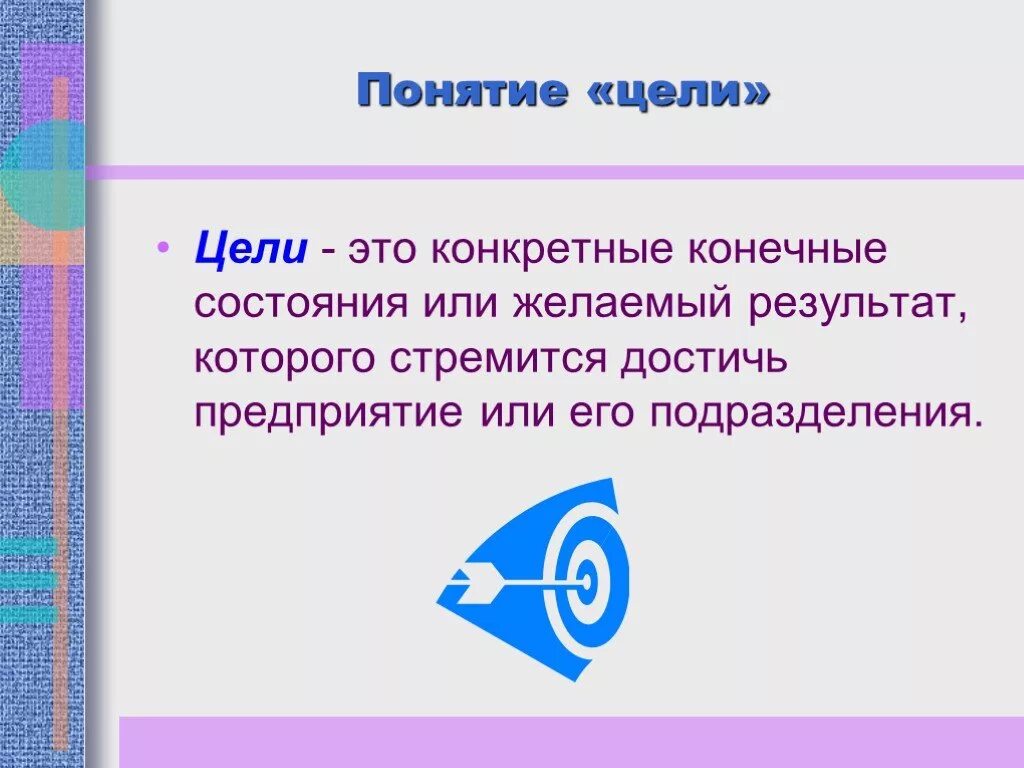 Понятие «цели»

• Цели - это конкретные конечные состояния или желаемый результат, которого стремится достичь предприятие или его подразделения.